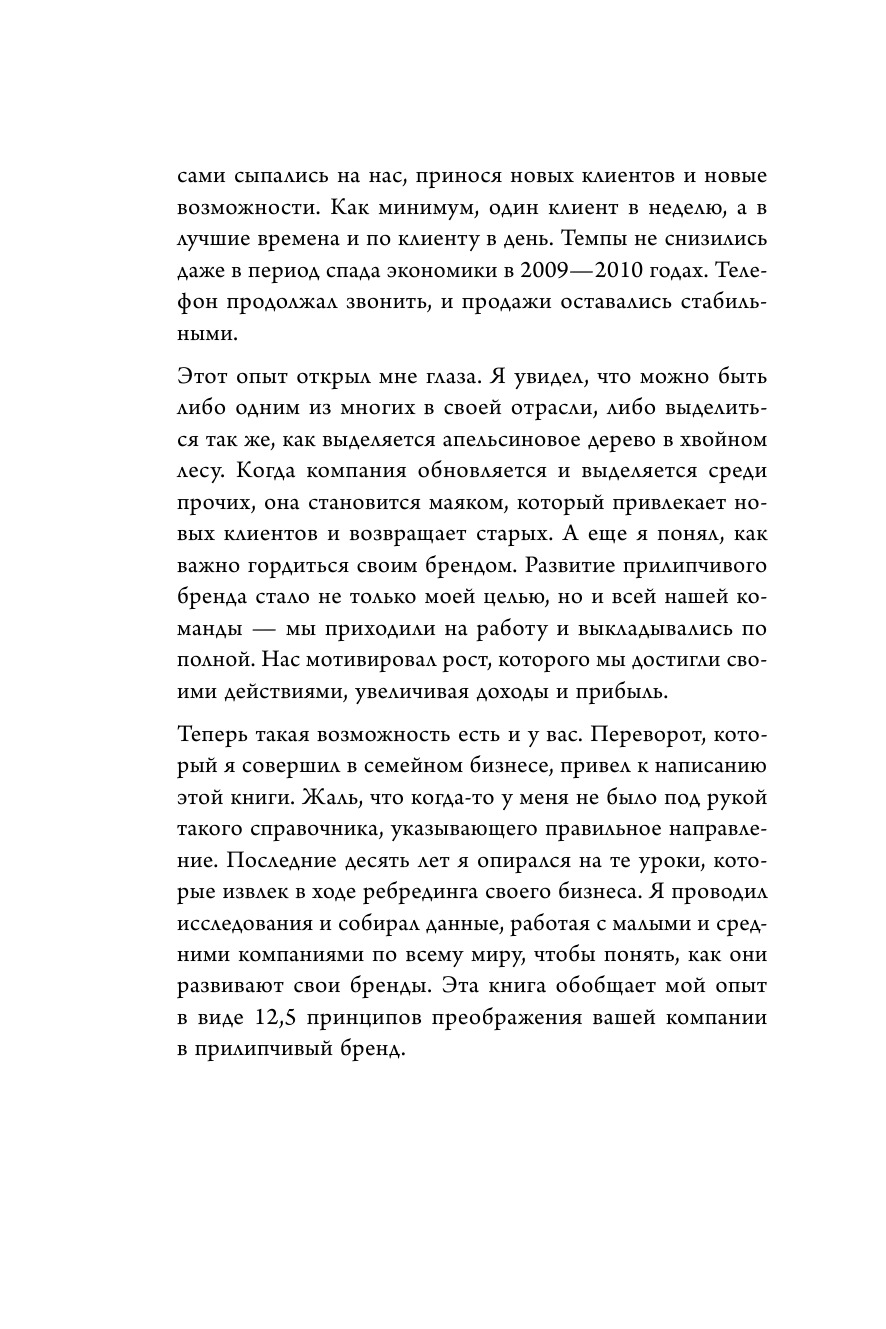 сами сыпались на нас, принося новых клиентов и новые возможности. Как минимум, один клиент в неделю, а в лучшие времена и по клиенту в день. Темпы не снизились даже в период спада экономики в 2009—2010 годах. Телефон продолжал звонить, и продажи оставались стабильными.

Этот опыт открыл мне глаза. Я увидел, что можно быть либо одним из многих в своей отрасли, либо выделиться так же, как выделяется апельсиновое дерево в хвойном лесу. Когда компания обновляется и выделяется среди прочих, она становится маяком, который привлекает новых клиентов и возвращает старых. А еще я понял, как важно гордиться своим брендом. Развитие прилипчивого бренда стало не только моей целью, но и всей нашей команды — мы приходили на работу и выкладывались по полной. Нас мотивировал рост, которого мы достигли своими действиями, увеличивая доходы и прибыль.

Теперь такая возможность есть и у вас. Переворот, который я совершил в семейном бизнесе, привел к написанию этой книги. Жаль, что когда-то у меня не было под рукой такого справочника, указывающего правильное направление. Последние десять лет я опирался на те уроки, которые извлек в ходе ребрединга своего бизнеса. Я проводил исследования и собирал данные, работая с малыми и средними компаниями по всему миру, чтобы понять, как они развивают свои бренды. Эта книга обобщает мой опыт в виде 12,5 принципов преображения вашей компании в прилипчивый бренд.